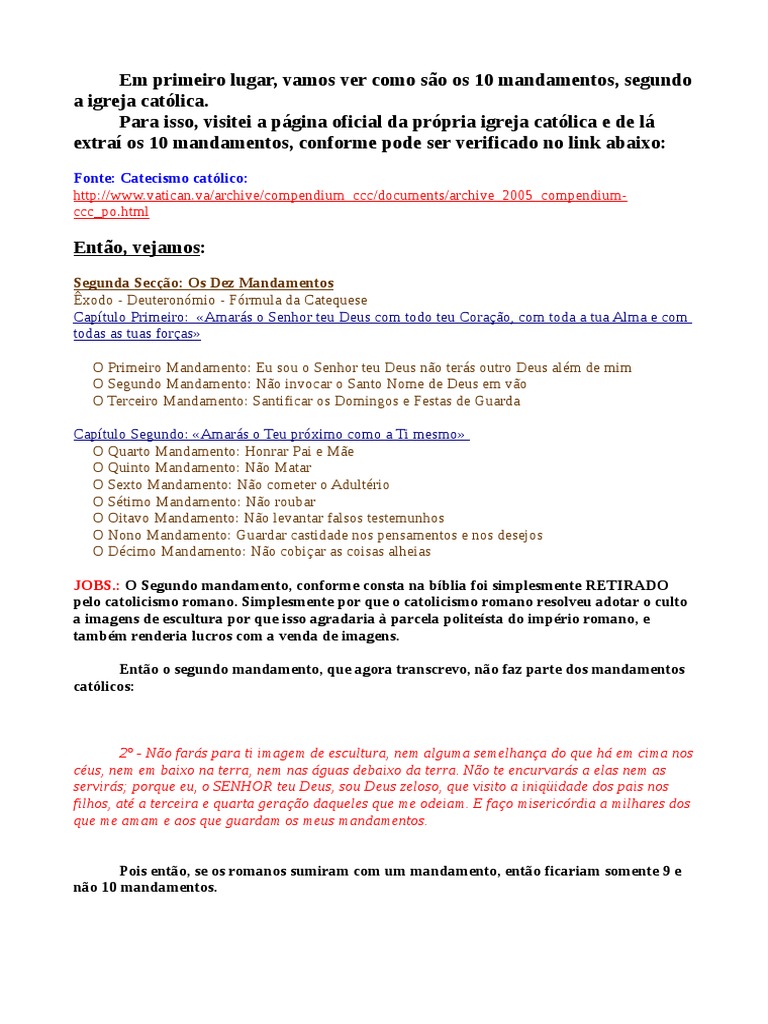 Em primeiro lugar, vamos ver como são os 10 mandamentos, segundo a igreja católica.

Para isso, visitei a página oficial da própria igreja católica e de lá extraí os 10 mandamentos, conforme pode ser verificado no link abaixo:

Fonte: Catecismo católico:
http://www.vatican.va/archive/compendium_ccc/documents/archive_2005_compendium-ccc_po.html

Então, vejamos:

Segunda Secção: Os Dez Mandamentos
Êxodo - Deuteronómio - Fórmula da Catequese
Capítulo Primeiro: «Amarás o Senhor teu Deus com todo teu Coração, com toda a tua Alma e com todas as tuas forças»

O Primeiro Mandamento: Eu sou o Senhor teu Deus não terás outro Deus além de mim
O Segundo Mandamento: Não invocar o Santo Nome de Deus em vão
O Terceiro Mandamento: Santificar os Domingos e Festas de Guarda

Capítulo Segundo: «Amarás o Teu próximo como a Ti mesmo»
O Quarto Mandamento: Honrar Pai e Mãe
O Quinto Mandamento: Não Matar
O Sexto Mandamento: Não cometer o Adultério
O Sétimo Mandamento: Não roubar
O Oitavo Mandamento: Não levantar falsos testemunhos
O Nono Mandamento: Guardar castidade nos pensamentos e nos desejos
O Décimo Mandamento: Não cobiçar as coisas alheias

JOBS.: O Segundo mandamento, conforme consta na bíblia foi simplesmente RETIRADO pelo catolicismo romano. Simplesmente por que o catolicismo romano resolveu adotar o culto a imagens de escultura por que isso agradaria à parcela politeísta do império romano, e também renderia lucros com a venda de imagens.

Então o segundo mandamento, que agora transcrevo, não faz parte dos mandamentos católicos:

2º - Não farás para ti imagem de escultura, nem alguma semelhança do que há em cima nos céus, nem em baixo na terra, nem nas águas debaixo da terra. Não te encurvarás a elas nem as servirás; porque eu, o SENHOR teu Deus, sou Deus zeloso, que visito a iniqüidade dos pais nos filhos, até a terceira e quarta geração daqueles que me odeiam. E faço misericórdia a milhares dos que me amam e aos que guardam os meus mandamentos.

Pois então, se os romanos sumiram com um mandamento, então ficariam somente 9 e não 10 mandamentos.